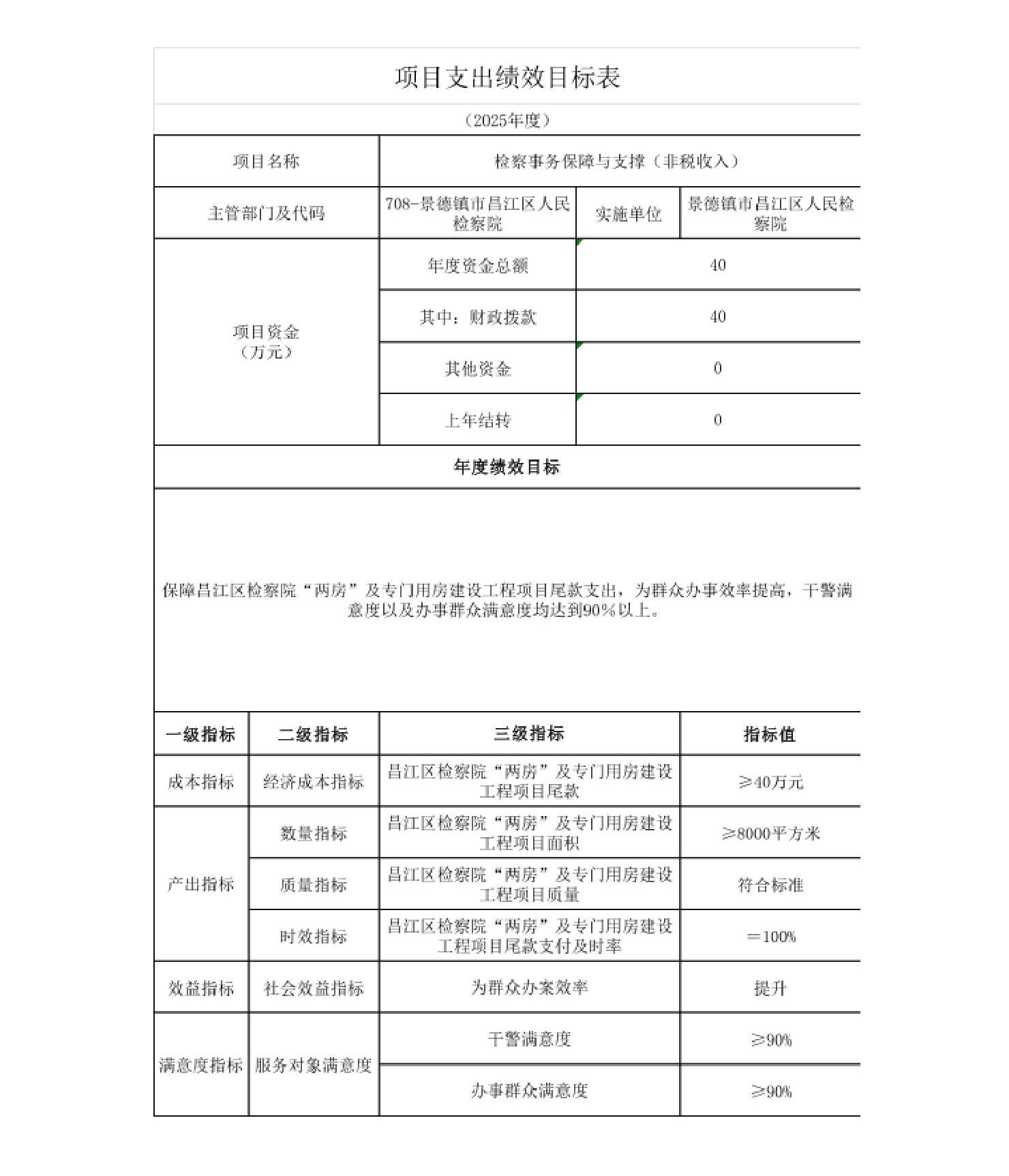 项目支出绩效目标表

（2025年度）

| 项目名称 | 检察事务保障与支撑（非税收入） | | |
|---|---|---|---|
| 主管部门及代码 | 708-景德镇市昌江区人民检察院 | 实施单位 | 景德镇市昌江区人民检察院 |
| 项目资金（万元） | 年度资金总额 | 40 | |
| | 其中：财政拨款 | 40 | |
| | 其他资金 | 0 | |
| | 上年结转 | 0 | |

年度绩效目标

保障昌江区检察院“两房”及专门用房建设工程项目尾款支出，为群众办事效率提高，干警满意度以及办事群众满意度均达到90%以上。

| 一级指标 | 二级指标 | 三级指标 | 指标值 |
|---|---|---|---|
| 成本指标 | 经济成本指标 | 昌江区检察院“两房”及专门用房建设工程项目尾款 | ≥40万元 |
| 产出指标 | 数量指标 | 昌江区检察院“两房”及专门用房建设工程项目面积 | ≥8000平方米 |
| | 质量指标 | 昌江区检察院“两房”及专门用房建设工程项目质量 | 符合标准 |
| | 时效指标 | 昌江区检察院“两房”及专门用房建设工程项目尾款支付及时率 | =100% |
| 效益指标 | 社会效益指标 | 为群众办案效率 | 提升 |
| 满意度指标 | 服务对象满意度 | 干警满意度 | ≥90% |
| | | 办事群众满意度 | ≥90% |